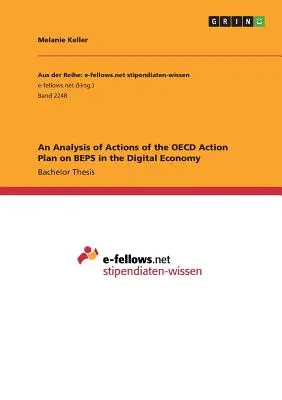 GRIN

Melanie Keller

Aus der Reihe: e-fellows.net stipendiaten-wissen
e-fellows.net (Hrsg.)
Band 2248

An Analysis of Actions of the OECD Action Plan on BEPS in the Digital Economy

Bachelor Thesis

e-fellows.net
stipendiaten-wissen